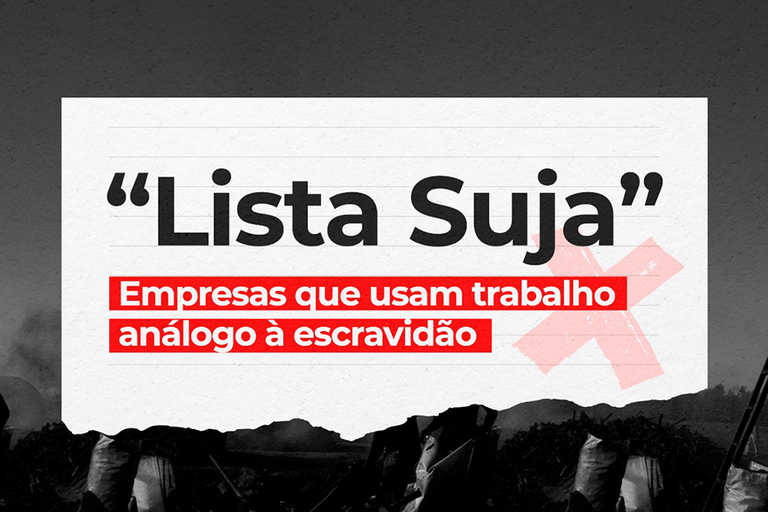 “Lista Suja”

Empresas que usam trabalho análogo à escravidão